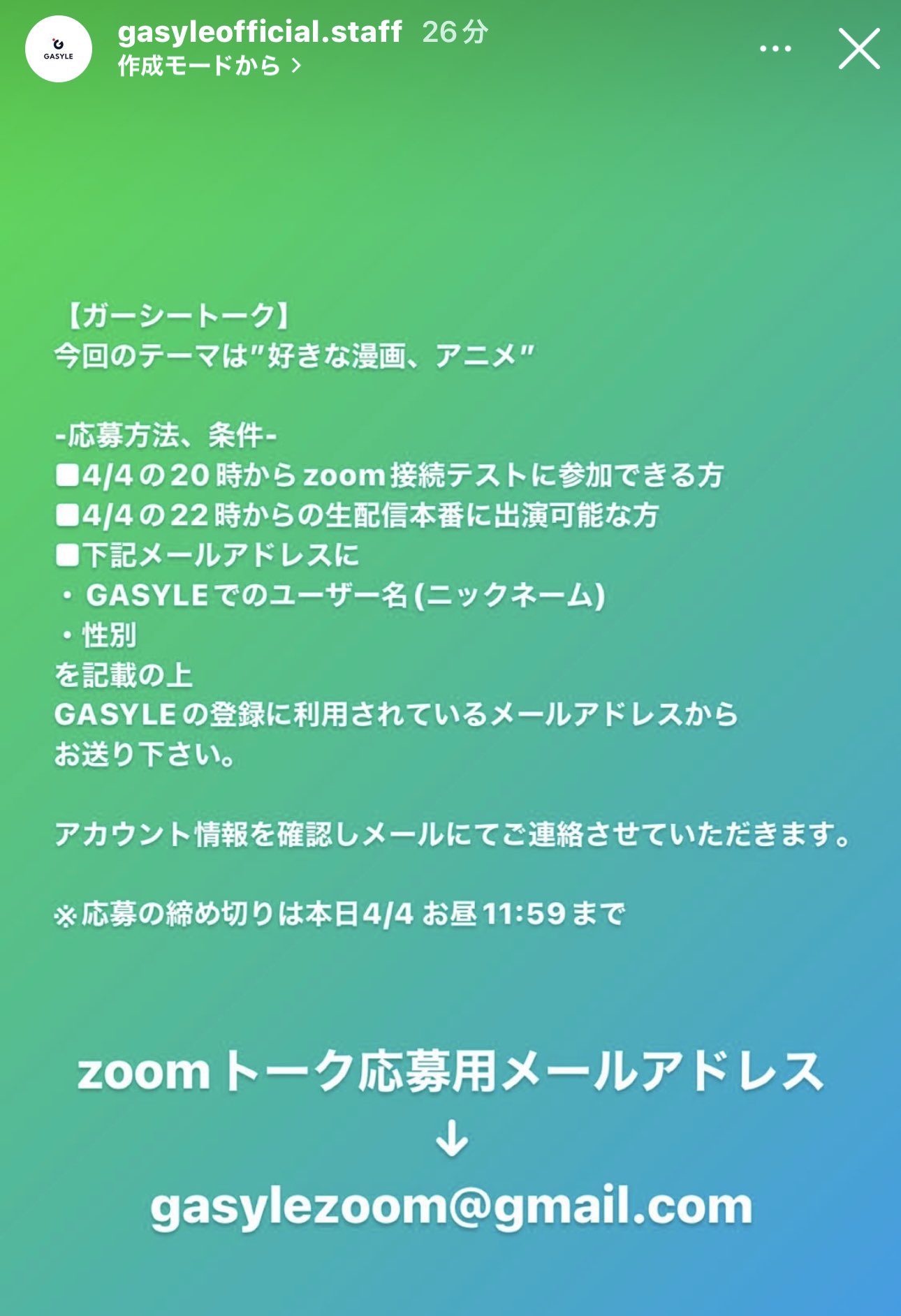 GASYLE
gasyleofficial.staff 26分
作成モードから >

【ガーシートーク】
今回のテーマは"好きな漫画、アニメ"

-応募方法、条件-
■4/4の20時からzoom接続テストに参加できる方
■4/4の22時からの生配信本番に出演可能な方
■下記メールアドレスに
・GASYLEでのユーザー名(ニックネーム)
・性別
を記載の上
GASYLEの登録に利用されているメールアドレスから
お送り下さい。

アカウント情報を確認しメールにてご連絡させていただきます。

※応募の締め切りは本日4/4 お昼11:59まで

zoomトーク応募用メールアドレス
↓
gasylezoom@gmail.com